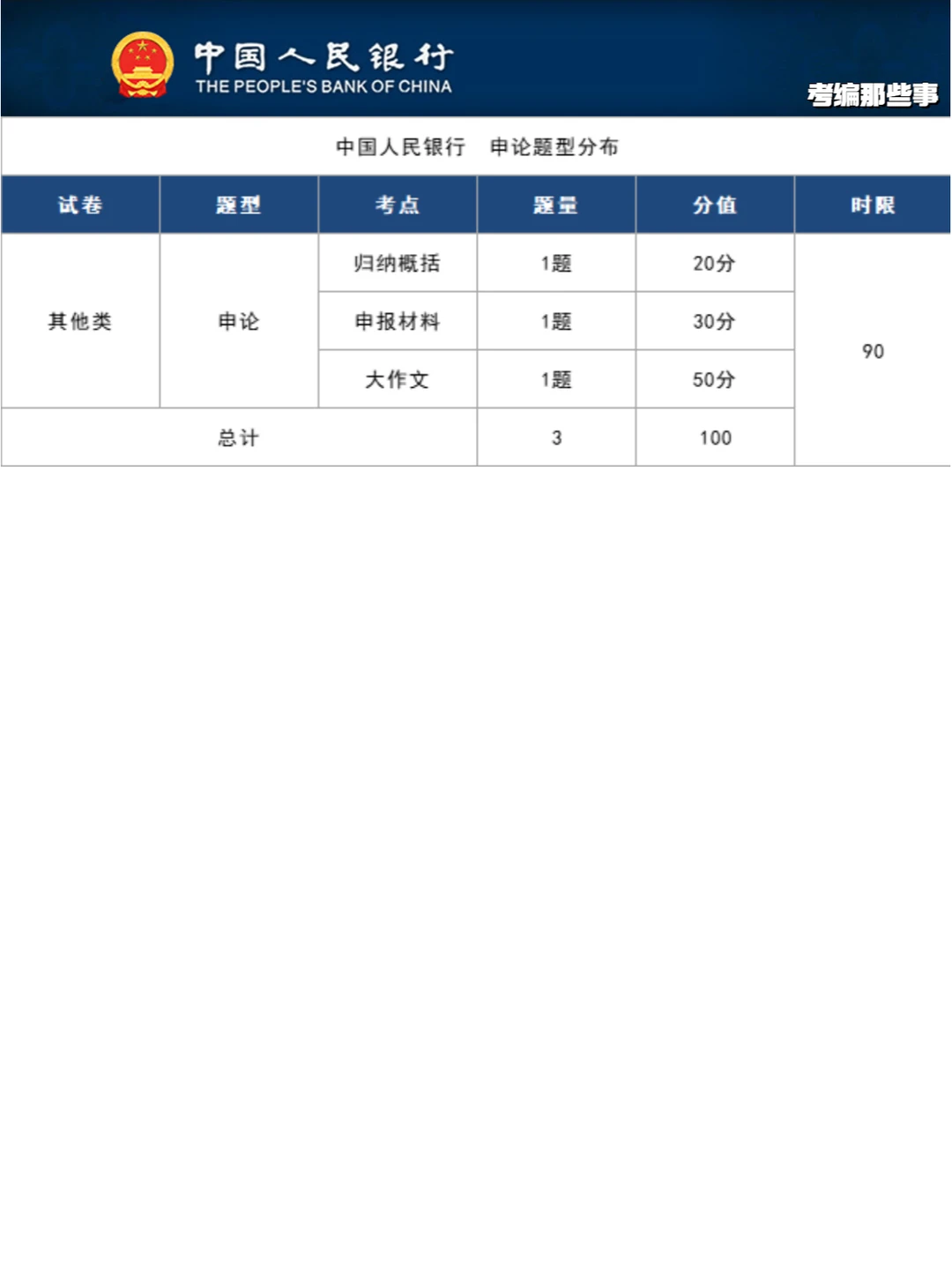 中国人民银行
THE PEOPLE'S BANK OF CHINA

考编那些事

中国人民银行 申论题型分布

| 试卷 | 题型 | 考点 | 题量 | 分值 | 时限 |
|---|---|---|---|---|---|
| 其他类 | 申论 | 归纳概括 | 1题 | 20分 | 90 |
| | | 申报材料 | 1题 | 30分 | |
| | | 大作文 | 1题 | 50分 | |
| 总计 | | | 3 | 100 | |